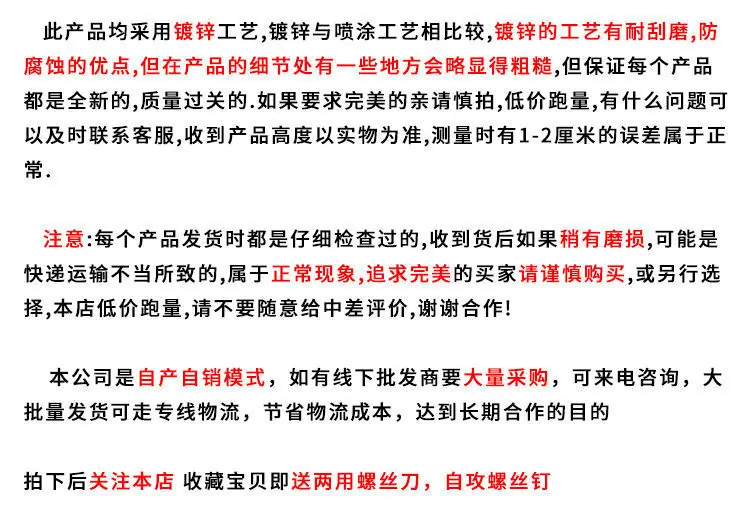 此产品均采用镀锌工艺,镀锌与喷涂工艺相比较,镀锌的工艺有耐刮磨,防腐蚀的优点,但在产品的细节处有一些地方会略显得粗糙,但保证每个产品都是全新的,质量过关的.如果要求完美的亲请慎拍,低价跑量,有什么问题可以及时联系客服,收到产品高度以实物为准,测量时有1-2厘米的误差属于正常.

注意:每个产品发货时都是仔细检查过的,收到货后如果稍有磨损,可能是快递运输不当所致的,属于正常现象,追求完美的买家请谨慎购买,或另行选择,本店低价跑量,请不要随意给中差评价,谢谢合作!

本公司是自产自销模式，如有线下批发商要大量采购，可来电咨询，大批量发货可走专线物流，节省物流成本，达到长期合作的目的

拍下后关注本店 收藏宝贝即送两用螺丝刀，自攻螺丝钉